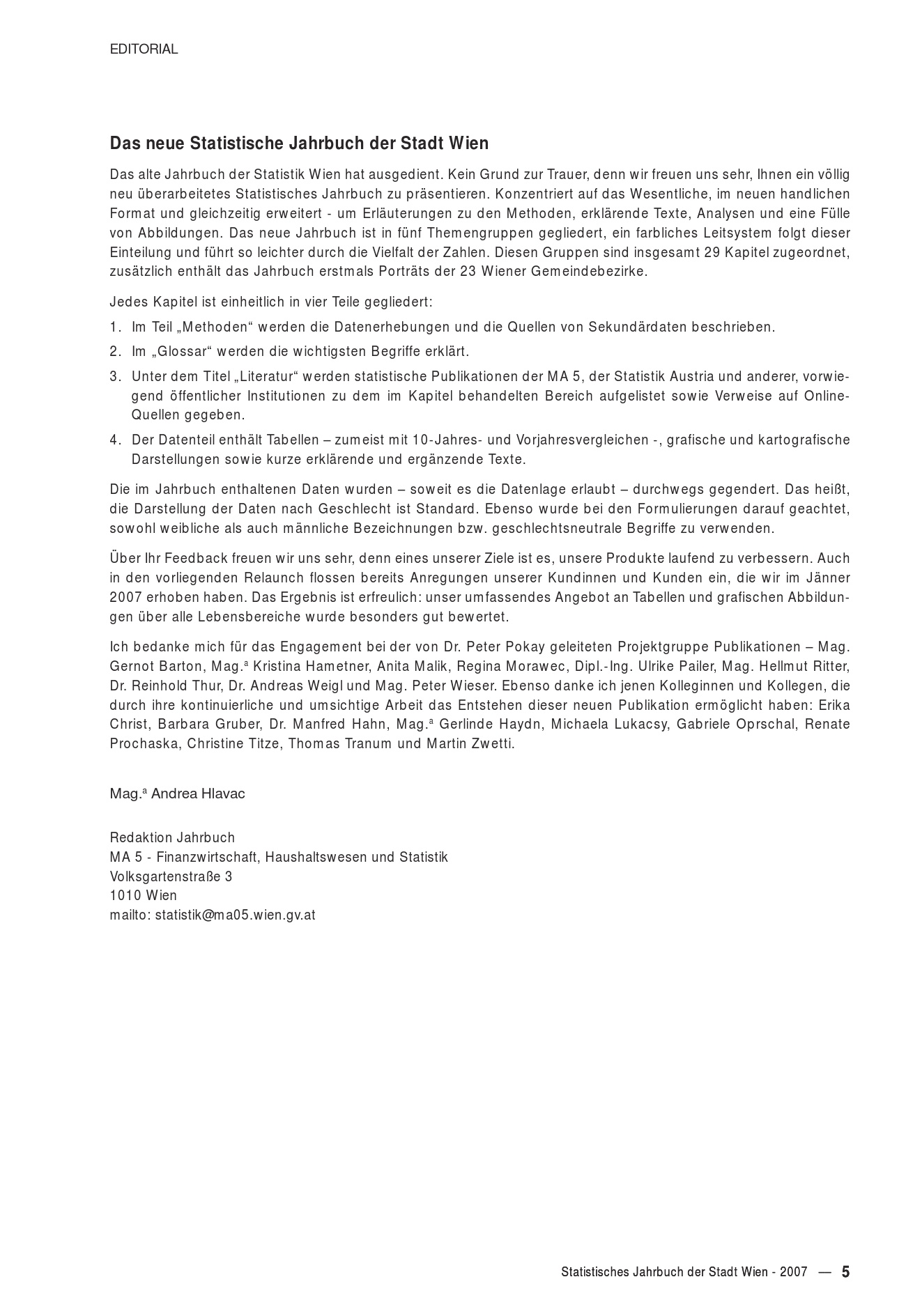 EDITORIAL

Das neue Statistische Jahrbuch der Stadt Wien

Das alte Jahrbuch der Statistik Wien hat ausgedient. Kein Grund zur Trauer, denn wir freuen uns sehr, Ihnen ein völlig neu überarbeitetes Statistisches Jahrbuch zu präsentieren. Konzentriert auf das Wesentliche, im neuen handlichen Format und gleichzeitig erweitert - um Erläuterungen zu den Methoden, erklärende Texte, Analysen und eine Fülle von Abbildungen. Das neue Jahrbuch ist in fünf Themengruppen gegliedert, ein farbliches Leitsystem folgt dieser Einteilung und führt so leichter durch die Vielfalt der Zahlen. Diesen Gruppen sind insgesamt 29 Kapitel zugeordnet, zusätzlich enthält das Jahrbuch erstmals Porträts der 23 Wiener Gemeindebezirke.

Jedes Kapitel ist einheitlich in vier Teile gegliedert:

1. Im Teil „Methoden“ werden die Datenerhebungen und die Quellen von Sekundärdaten beschrieben.
2. Im „Glossar“ werden die wichtigsten Begriffe erklärt.
3. Unter dem Titel „Literatur“ werden statistische Publikationen der MA 5, der Statistik Austria und anderer, vorwiegend öffentlicher Institutionen zu dem im Kapitel behandelten Bereich aufgelistet sowie Verweise auf Online-Quellen gegeben.
4. Der Datenteil enthält Tabellen – zumeist mit 10-Jahres- und Vorjahresvergleichen -, grafische und kartografische Darstellungen sowie kurze erklärende und ergänzende Texte.

Die im Jahrbuch enthaltenen Daten wurden – soweit es die Datenlage erlaubt – durchwegs gegendert. Das heißt, die Darstellung der Daten nach Geschlecht ist Standard. Ebenso wurde bei den Formulierungen darauf geachtet, sowohl weibliche als auch männliche Bezeichnungen bzw. geschlechtsneutrale Begriffe zu verwenden.

Über Ihr Feedback freuen wir uns sehr, denn eines unserer Ziele ist es, unsere Produkte laufend zu verbessern. Auch in den vorliegenden Relaunch flossen bereits Anregungen unserer Kundinnen und Kunden ein, die wir im Jänner 2007 erhoben haben. Das Ergebnis ist erfreulich: unser umfassendes Angebot an Tabellen und grafischen Abbildungen über alle Lebensbereiche wurde besonders gut bewertet.

Ich bedanke mich für das Engagement bei der von Dr. Peter Pokay geleiteten Projektgruppe Publikationen – Mag. Gernot Barton, Mag.ª Kristina Hametner, Anita Malik, Regina Morawec, Dipl.-Ing. Ulrike Pailer, Mag. Hellmut Ritter, Dr. Reinhold Thur, Dr. Andreas Weigl und Mag. Peter Wieser. Ebenso danke ich jenen Kolleginnen und Kollegen, die durch ihre kontinuierliche und umsichtige Arbeit das Entstehen dieser neuen Publikation ermöglicht haben: Erika Christ, Barbara Gruber, Dr. Manfred Hahn, Mag.ª Gerlinde Haydn, Michaela Lukacsy, Gabriele Oprschal, Renate Prochaska, Christine Titze, Thomas Tranum und Martin Zwetti.

Mag.ª Andrea Hlavac

Redaktion Jahrbuch
MA 5 - Finanzwirtschaft, Haushaltswesen und Statistik
Volksgartenstraße 3
1010 Wien
mailto: statistik@ma05.wien.gv.at

Statistisches Jahrbuch der Stadt Wien - 2007 — 5